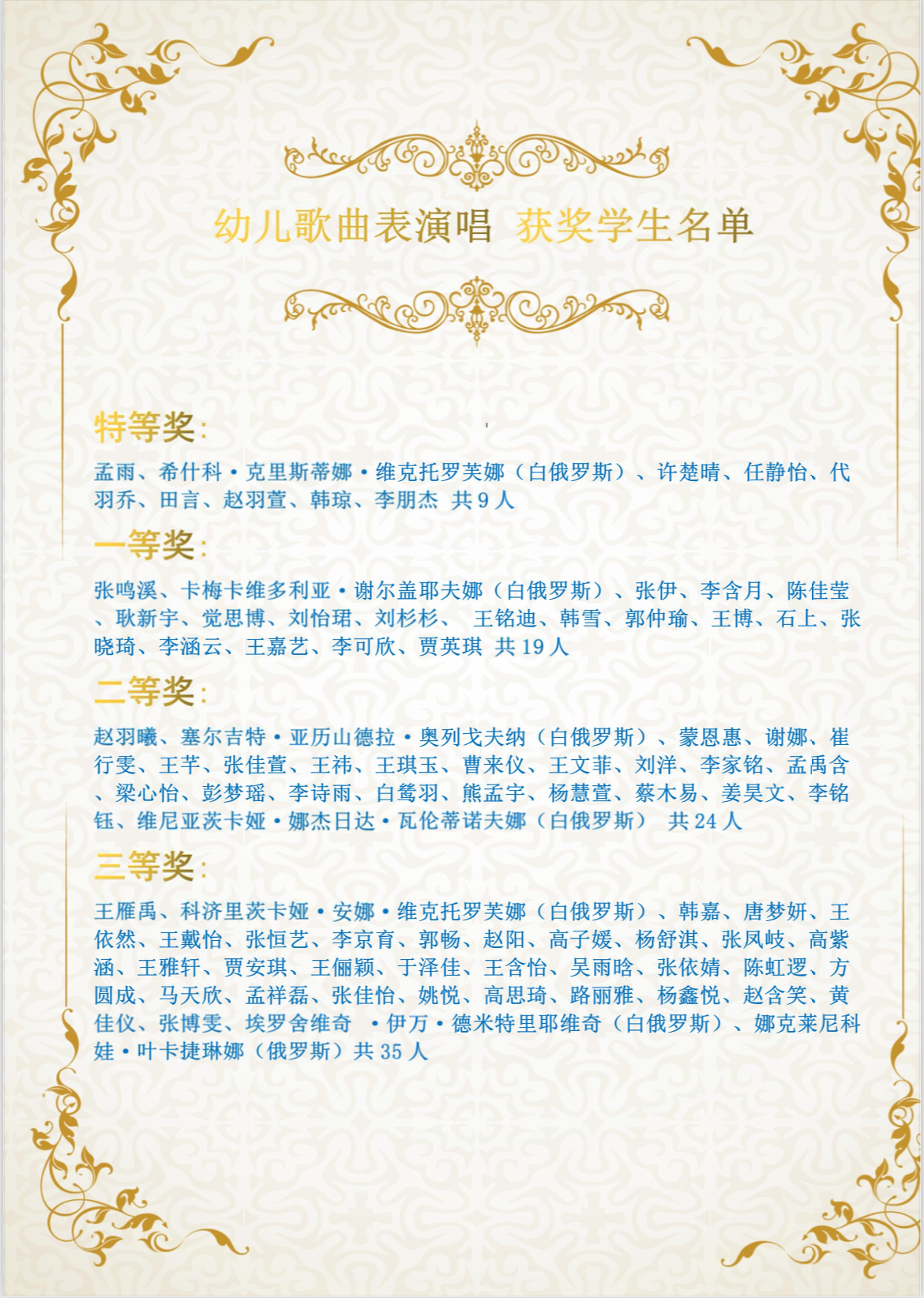 幼儿歌曲表演唱 获奖学生名单

特等奖：

孟雨、希什科·克里斯蒂娜·维克托罗芙娜（白俄罗斯）、许楚晴、任静怡、代羽乔、田言、赵羽萱、韩琼、李朋杰 共 9 人

一等奖：

张鸣溪、卡梅卡维多利亚·谢尔盖耶夫娜（白俄罗斯）、张伊、李含月、陈佳莹、耿新宇、党思博、刘怡珺、刘杉杉、 王铭迪、韩雪、郭仲瑜、王博、石上、张晓琦、李涵云、王嘉艺、李可欣、贾英琪 共 19 人

二等奖：

赵羽曦、塞尔吉特·亚历山德拉·奥列戈夫纳（白俄罗斯）、蒙恩惠、谢娜、崔行雯、王芊、张佳萱、王祎、王琪玉、曹来仪、王文菲、刘洋、李家铭、孟禹含、梁心怡、彭梦瑶、李诗雨、白鸶羽、熊孟宇、杨慧萱、蔡木易、姜昊文、李铭钰、维尼亚茨卡娅·娜杰日达·瓦伦蒂诺夫娜（白俄罗斯） 共 24 人

三等奖：

王雁禹、科济里茨卡娅·安娜·维克托罗芙娜（白俄罗斯）、韩嘉、唐梦妍、王依然、王戴怡、张恒艺、李京育、郭畅、赵阳、高子媛、杨舒淇、张凤岐、高紫涵、王雅轩、贾安琪、王俪颖、于泽佳、王含怡、吴雨晗、张依婧、陈虹逻、方圆成、马天欣、孟祥磊、张佳怡、姚悦、高思琦、路丽雅、杨鑫悦、赵含笑、黄佳仪、张博雯、埃罗舍维奇 ·伊万·德米特里耶维奇（白俄罗斯）、娜克莱尼科娃·叶卡捷琳娜（俄罗斯）共 35 人